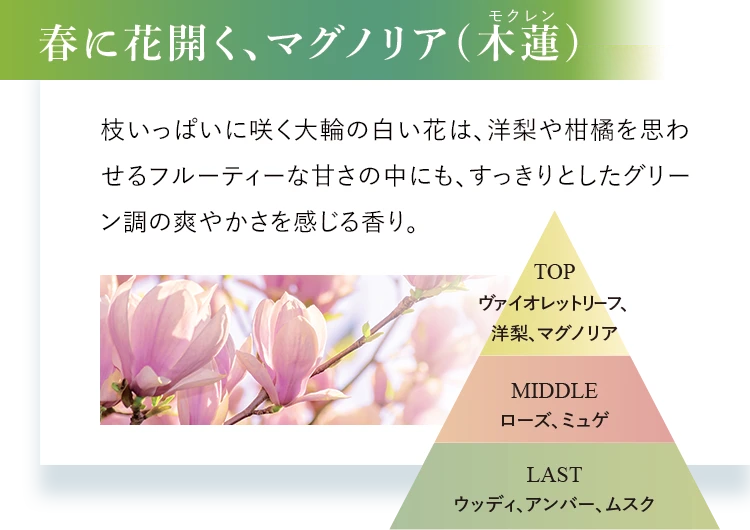 春に花開く、マグノリア（木蓮）
モクレン

枝いっぱいに咲く大輪の白い花は、洋梨や柑橘を思わせるフルーティーな甘さの中にも、すっきりとしたグリーン調の爽やかさを感じる香り。

TOP
ヴァイオレットリーフ、洋梨、マグノリア

MIDDLE
ローズ、ミュゲ

LAST
ウッディ、アンバー、ムスク